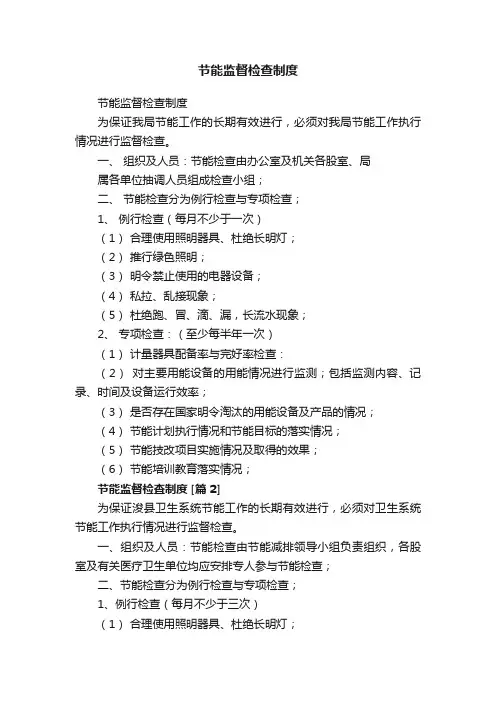 节能监督检查制度

节能监督检查制度

为保证我局节能工作的长期有效进行，必须对我局节能工作执行情况进行监督检查。

一、 组织及人员：节能检查由办公室及机关各股室、局

属各单位抽调人员组成检查小组；

二、 节能检查分为例行检查与专项检查；

1、 例行检查（每月不少于一次）

（1） 合理使用照明器具、杜绝长明灯；

（2） 推行绿色照明；

（3） 明令禁止使用的电器设备；

（4） 私拉、乱接现象；

（5） 杜绝跑、冒、滴、漏，长流水现象；

2、 专项检查：（至少每半年一次）

（1） 计量器具配备率与完好率检查：

（2） 对主要用能设备的用能情况进行监测；包括监测内容、记录、时间及设备运行效率；

（3） 是否存在国家明令淘汰的用能设备及产品的情况；

（4） 节能计划执行情况和节能目标的落实情况；

（5） 节能技改项目实施情况及取得的效果；

（6） 节能培训教育落实情况；

节能监督检查制度 [篇 2]

为保证浚县卫生系统节能工作的长期有效进行，必须对卫生系统节能工作执行情况进行监督检查。

一、组织及人员：节能检查由节能减排领导小组负责组织，各股室及有关医疗卫生单位均应安排专人参与节能检查；

二、节能检查分为例行检查与专项检查；

1、例行检查（每月不少于三次）

（1） 合理使用照明器具、杜绝长明灯；